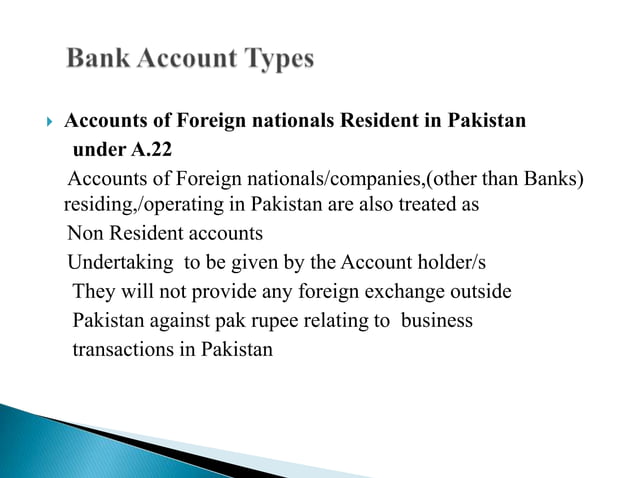 Bank Account Types

Accounts of Foreign nationals Resident in Pakistan under A.22

Accounts of Foreign nationals/companies,(other than Banks) residing,/operating in Pakistan are also treated as Non Resident accounts

Undertaking to be given by the Account holder/s

They will not provide any foreign exchange outside Pakistan against pak rupee relating to business transactions in Pakistan